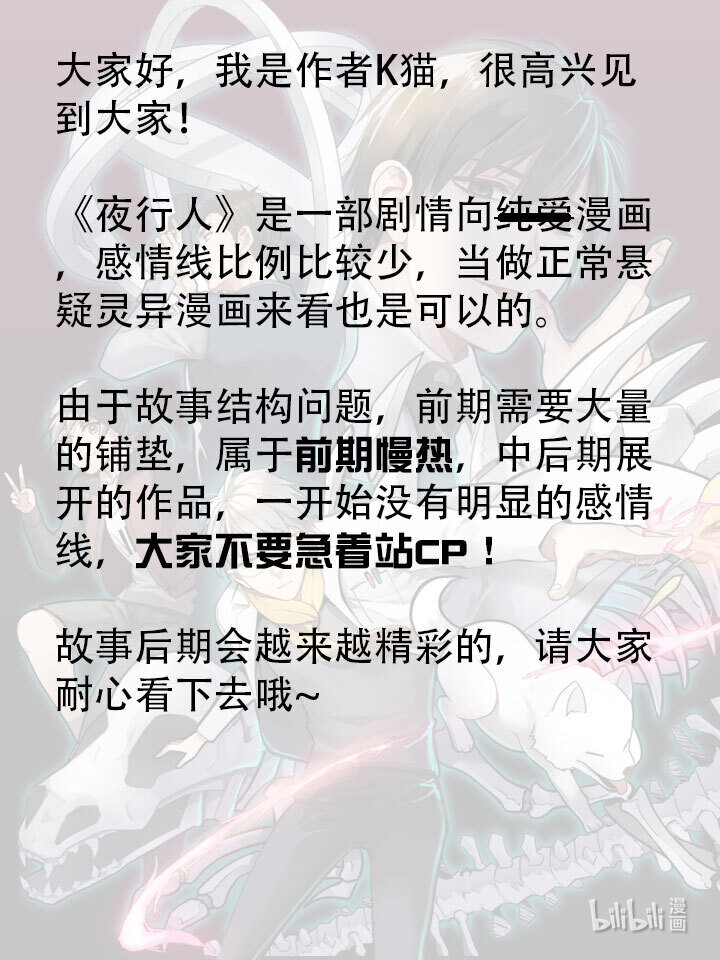 大家好，我是作者K猫，很高兴见到大家！

《夜行人》是一部剧情向纯爱漫画，感情线比例比较少，当做正常悬疑灵异漫画来看也是可以的。

由于故事结构问题，前期需要大量的铺垫，属于前期慢热，中后期展开的作品，一开始没有明显的感情线，大家不要急着站CP！

故事后期会越来越精彩的，请大家耐心看下去哦~

bilibili漫画